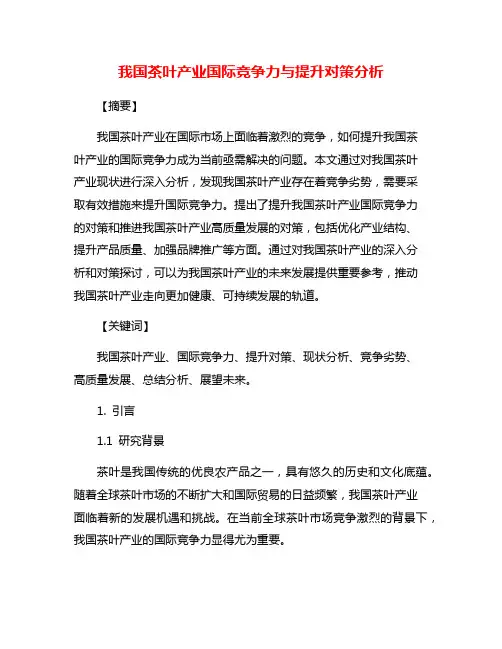 我国茶叶产业国际竞争力与提升对策分析

【摘要】

我国茶叶产业在国际市场上面临着激烈的竞争，如何提升我国茶叶产业的国际竞争力成为当前亟需解决的问题。本文通过对我国茶叶产业现状进行深入分析，发现我国茶叶产业存在着竞争劣势，需要采取有效措施来提升国际竞争力。提出了提升我国茶叶产业国际竞争力的对策和推进我国茶叶产业高质量发展的对策，包括优化产业结构、提升产品质量、加强品牌推广等方面。通过对我国茶叶产业的深入分析和对策探讨，可以为我国茶叶产业的未来发展提供重要参考，推动我国茶叶产业走向更加健康、可持续发展的轨道。

【关键词】

我国茶叶产业、国际竞争力、提升对策、现状分析、竞争劣势、高质量发展、总结分析、展望未来。

1. 引言

1.1 研究背景

茶叶是我国传统的优良农产品之一，具有悠久的历史和文化底蕴。随着全球茶叶市场的不断扩大和国际贸易的日益频繁，我国茶叶产业面临着新的发展机遇和挑战。在当前全球茶叶市场竞争激烈的背景下，我国茶叶产业的国际竞争力显得尤为重要。